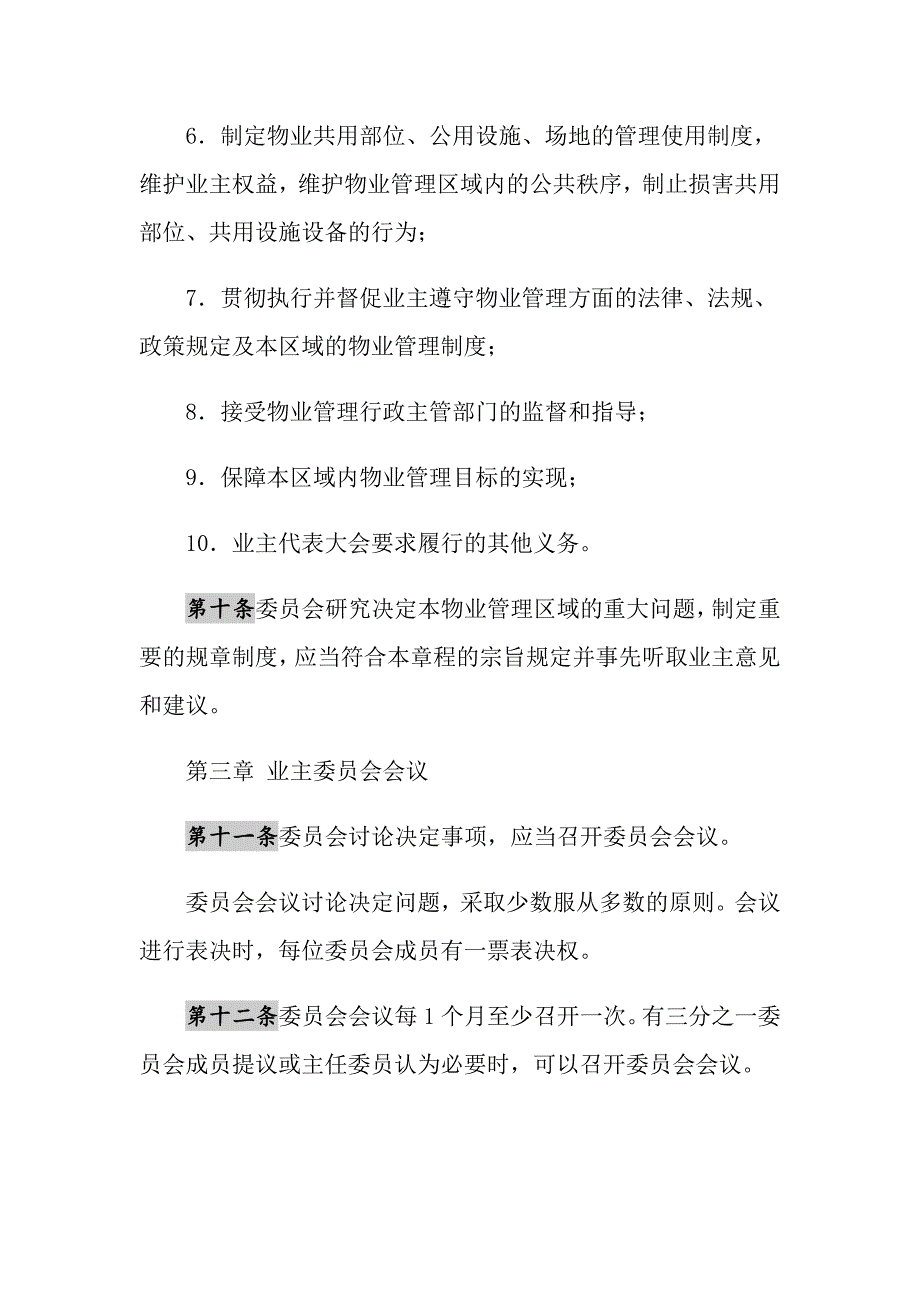 6．制定物业共用部位、公用设施、场地的管理使用制度，维护业主权益，维护物业管理区域内的公共秩序，制止损害共用部位、共用设施设备的行为；

7．贯彻执行并督促业主遵守物业管理方面的法律、法规、政策规定及本区域的物业管理制度；

8．接受物业管理行政主管部门的监督和指导；

9．保障本区域内物业管理目标的实现；

10．业主代表大会要求履行的其他义务。

第十条委员会研究决定本物业管理区域的重大问题，制定重要的规章制度，应当符合本章程的宗旨规定并事先听取业主意见和建议。

第三章 业主委员会会议

第十一条委员会讨论决定事项，应当召开委员会会议。

委员会会议讨论决定问题，采取少数服从多数的原则。会议进行表决时，每位委员会成员有一票表决权。

第十二条委员会会议每 1 个月至少召开一次。有三分之一委员会成员提议或主任委员认为必要时，可以召开委员会会议。